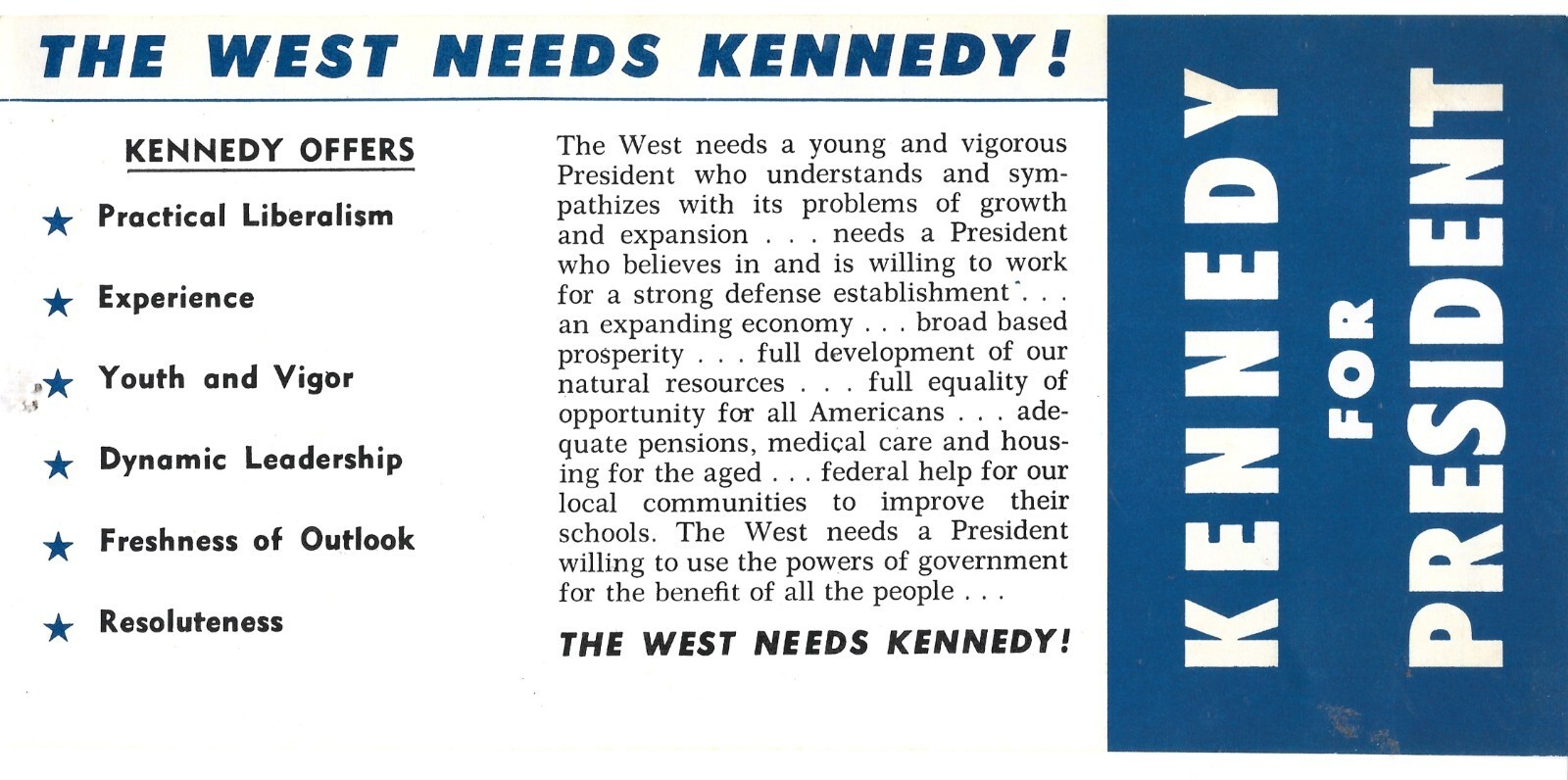 THE WEST NEEDS KENNEDY!

KENNEDY OFFERS

★ Practical Liberalism

★ Experience

★ Youth and Vigor

★ Dynamic Leadership

★ Freshness of Outlook

★ Resoluteness

The West needs a young and vigorous President who understands and sympathizes with its problems of growth and expansion . . . needs a President who believes in and is willing to work for a strong defense establishment . . . an expanding economy . . . broad based prosperity . . . full development of our natural resources . . . full equality of opportunity for all Americans . . . adequate pensions, medical care and housing for the aged . . . federal help for our local communities to improve their schools. The West needs a President willing to use the powers of government for the benefit of all the people . . .

THE WEST NEEDS KENNEDY!

KENNEDY FOR PRESIDENT